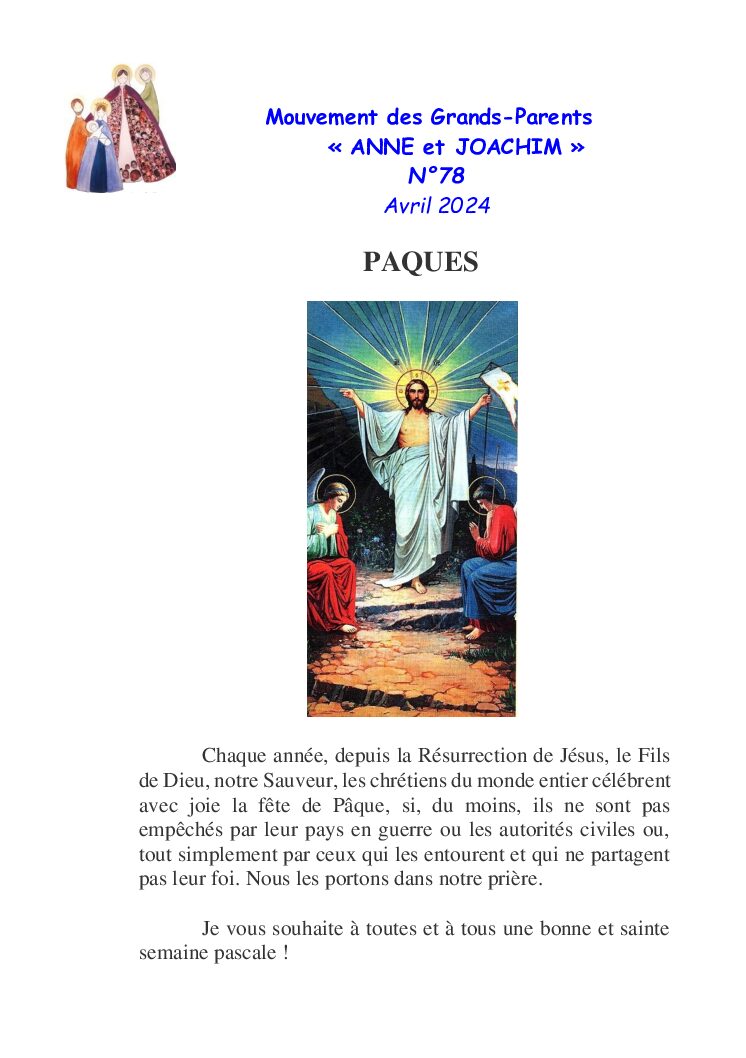 Mouvement des Grands-Parents
« ANNE et JOACHIM »
N°78
Avril 2024

PAQUES

Chaque année, depuis la Résurrection de Jésus, le Fils de Dieu, notre Sauveur, les chrétiens du monde entier célébrent avec joie la fête de Pâque, si, du moins, ils ne sont pas empêchés par leur pays en guerre ou les autorités civiles ou, tout simplement par ceux qui les entourent et qui ne partagent pas leur foi. Nous les portons dans notre prière.

Je vous souhaite à toutes et à tous une bonne et sainte semaine pascale !